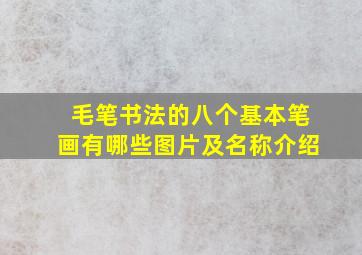 毛笔书法的八个基本笔画有哪些图片及名称介绍